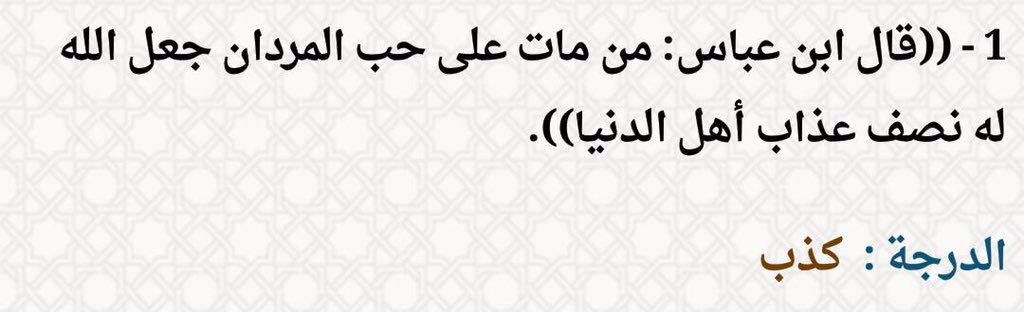 1 - ((قال ابن عباس: من مات على حب المردان جعل الله له نصف عذاب أهل الدنيا)).

الدرجة : كذب